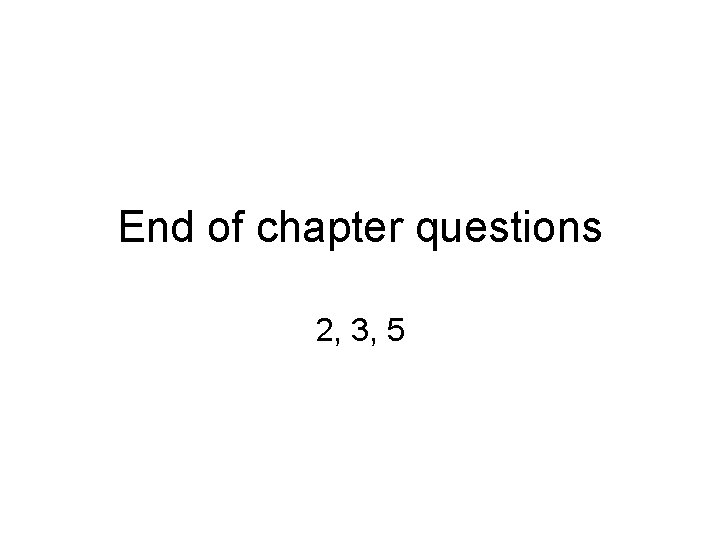 End of chapter questions

2, 3, 5